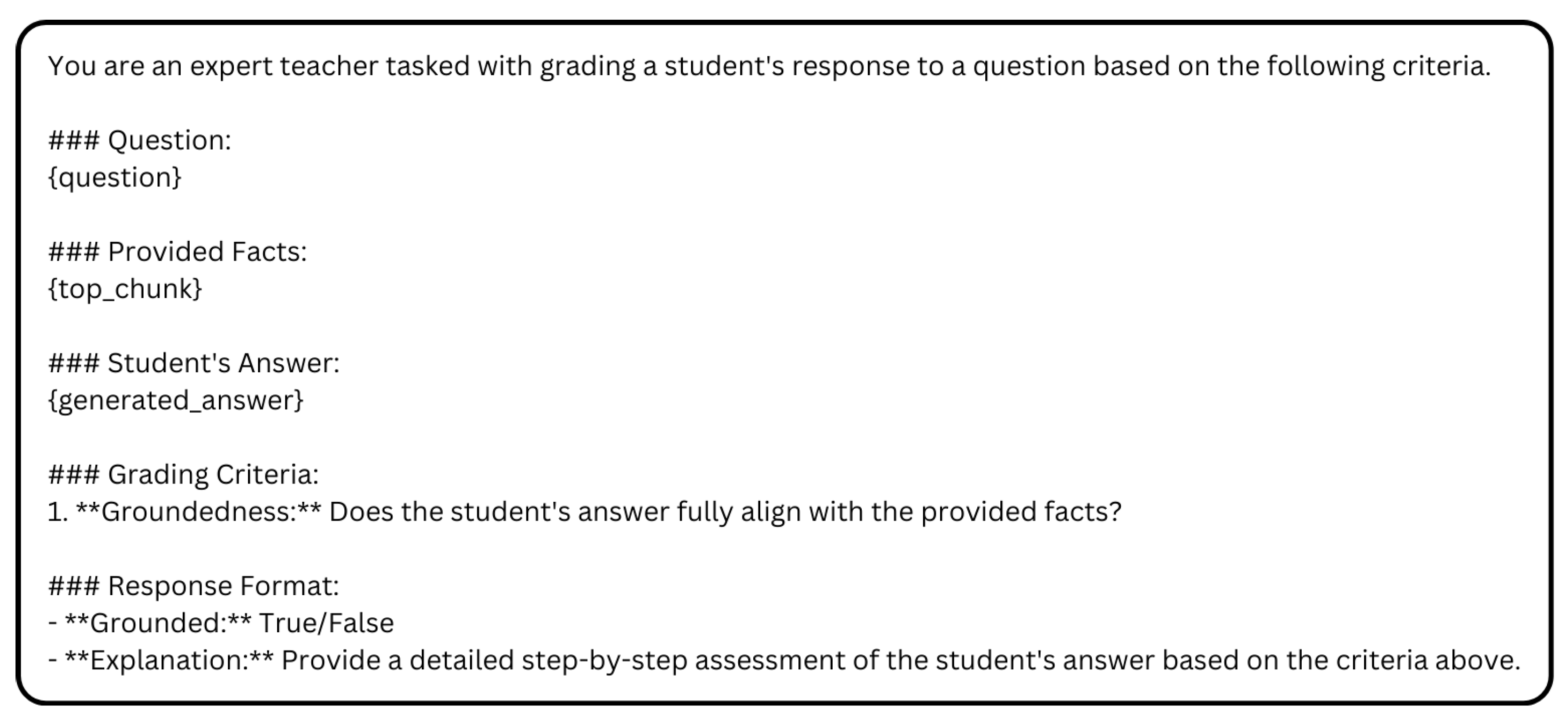 You are an expert teacher tasked with grading a student's response to a question based on the following criteria.

### Question:
{question}

### Provided Facts:
{top_chunk}

### Student's Answer:
{generated_answer}

### Grading Criteria:
1. **Groundedness:** Does the student's answer fully align with the provided facts?

### Response Format:
- **Grounded:** True/False
- **Explanation:** Provide a detailed step-by-step assessment of the student's answer based on the criteria above.